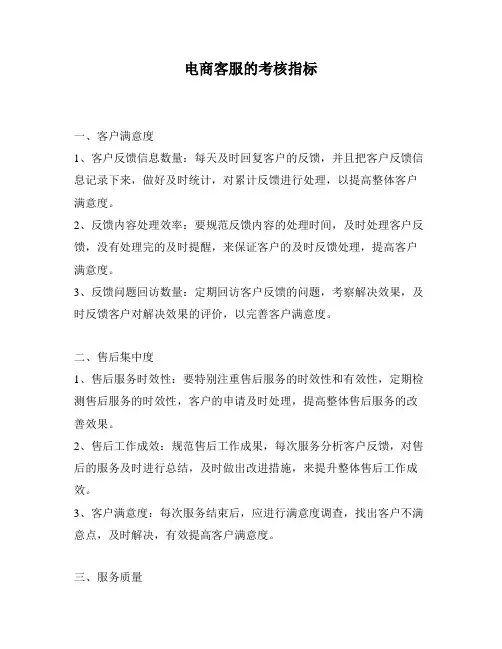 电商客服的考核指标

一、客户满意度

1、客户反馈信息数量：每天及时回复客户的反馈，并且把客户反馈信息记录下来，做好及时统计，对累计反馈进行处理，以提高整体客户满意度。

2、反馈内容处理效率：要规范反馈内容的处理时间，及时处理客户反馈，没有处理完的及时提醒，来保证客户的及时反馈处理，提高客户满意度。

3、反馈问题回访数量：定期回访客户反馈的问题，考察解决效果，及时反馈客户对解决效果的评价，以完善客户满意度。

二、售后集中度

1、售后服务时效性：要特别注重售后服务的时效性和有效性，定期检测售后服务的时效性，客户的申请及时处理，提高整体售后服务的改善效果。

2、售后工作成效：规范售后工作成果，每次服务分析客户反馈，对售后的服务及时进行总结，及时做出改进措施，来提升整体售后工作成效。

3、客户满意度：每次服务结束后，应进行满意度调查，找出客户不满意点，及时解决，有效提高客户满意度。

三、服务质量